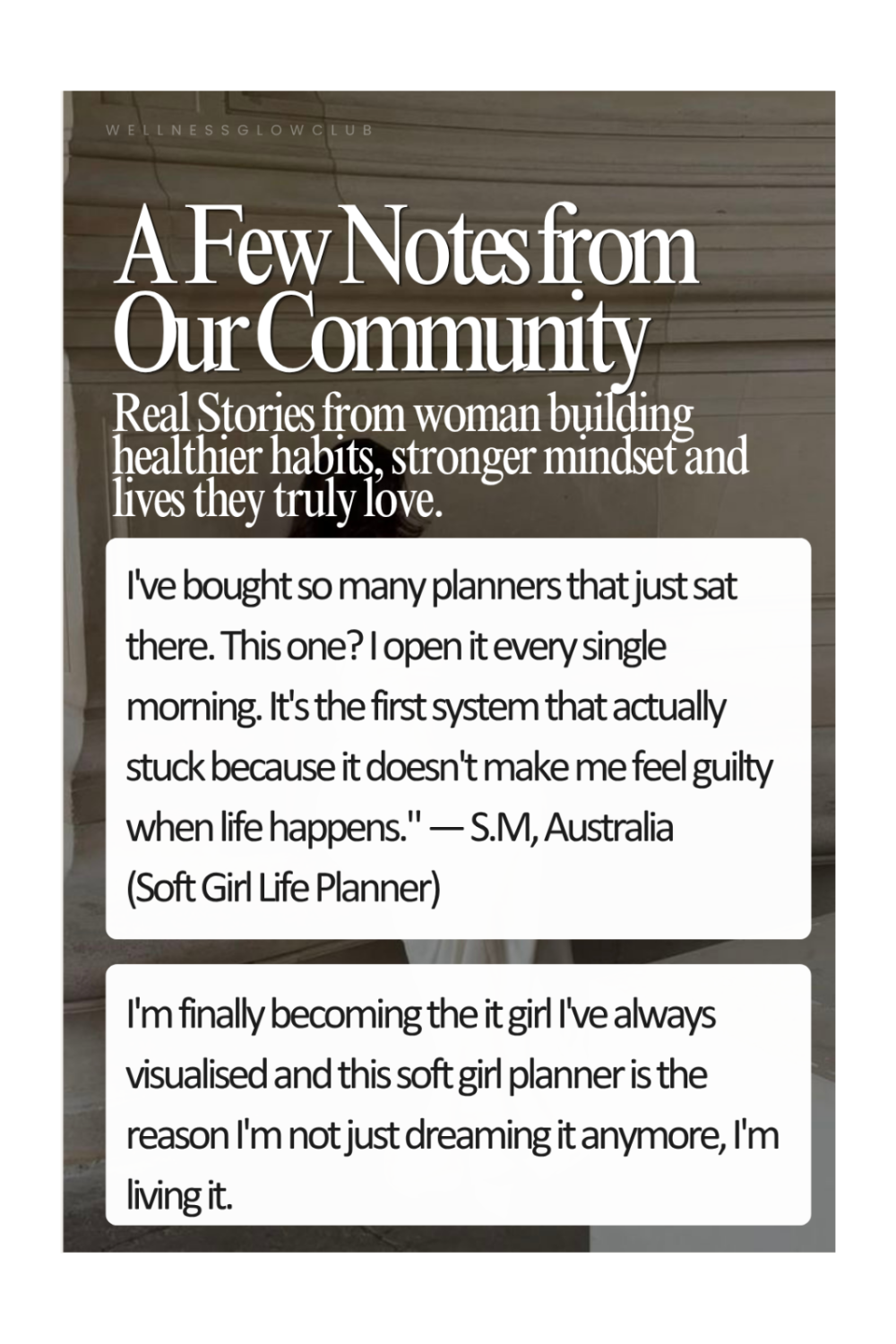 WELLNESSGLOWCLUB

A Few Notes from Our Community

Real Stories from woman building healthier habits, stronger mindset and lives they truly love.

I've bought so many planners that just sat there. This one? I open it every single morning. It's the first system that actually stuck because it doesn't make me feel guilty when life happens." — S.M, Australia (Soft Girl Life Planner)

I'm finally becoming the it girl I've always visualised and this soft girl planner is the reason I'm not just dreaming it anymore, I'm living it.